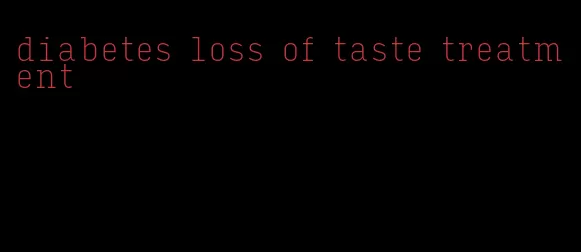 diabetes loss of taste treatment